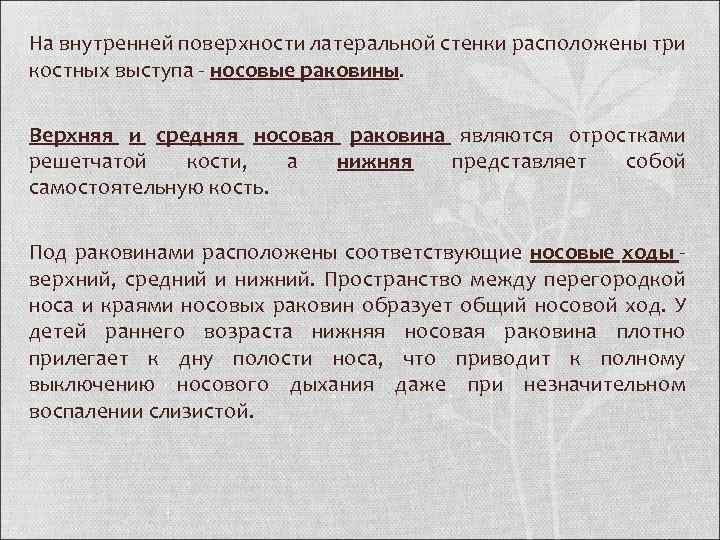 На внутренней поверхности латеральной стенки расположены три костных выступа - носовые раковины.

Верхняя и средняя носовая раковина являются отростками решетчатой кости, а нижняя представляет собой самостоятельную кость.

Под раковинами расположены соответствующие носовые ходы - верхний, средний и нижний. Пространство между перегородкой носа и краями носовых раковин образует общий носовой ход. У детей раннего возраста нижняя носовая раковина плотно прилегает к дну полости носа, что приводит к полному выключению носового дыхания даже при незначительном воспалении слизистой.